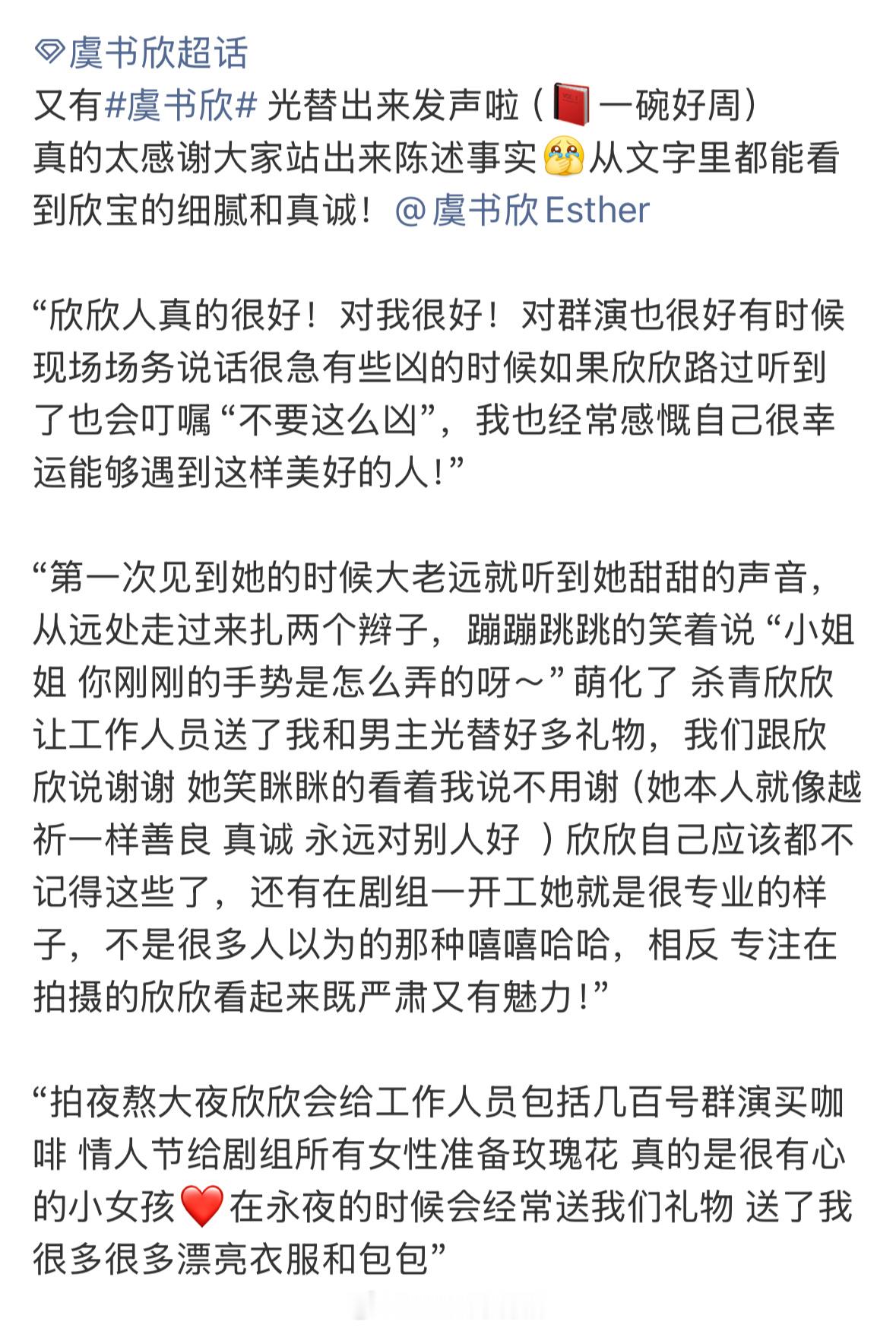 虞书欣超话
又有#虞书欣# 光替出来发声啦（📕一碗好周）
真的太感谢大家站出来陈述事实😭从文字里都能看到欣宝的细腻和真诚！@虞书欣Esther

“欣欣人真的很好！对我很好！对群演也很好有时候现场场务说话很急有些凶的时候如果欣欣路过听到了也会叮嘱“不要这么凶”，我也经常感慨自己很幸运能够遇到这样美好的人！”

“第一次见到她的时候大老远就听到她甜甜的声音，从远处走过来扎两个辫子，蹦蹦跳跳的笑着说“小姐姐 你刚刚的手势是怎么弄的呀～”萌化了 杀青欣欣让工作人员送了我和男主光替好多礼物，我们跟欣欣说谢谢 她笑眯眯的看着我说不用谢（她本人就像越祈一样善良 真诚 永远对别人好 ）欣欣自己应该都不记得这些了，还有在剧组一开工她就是很专业的样子，不是很多人以为的那种嘻嘻哈哈，相反 专注在拍摄的欣欣看起来既严肃又有魅力！”

“拍夜熬大夜欣欣会给工作人员包括几百号群演买咖啡 情人节给剧组所有女性准备玫瑰花 真的是很有心的小女孩❤️在永夜的时候会经常送我们礼物 送了我很多很多漂亮衣服和包包”